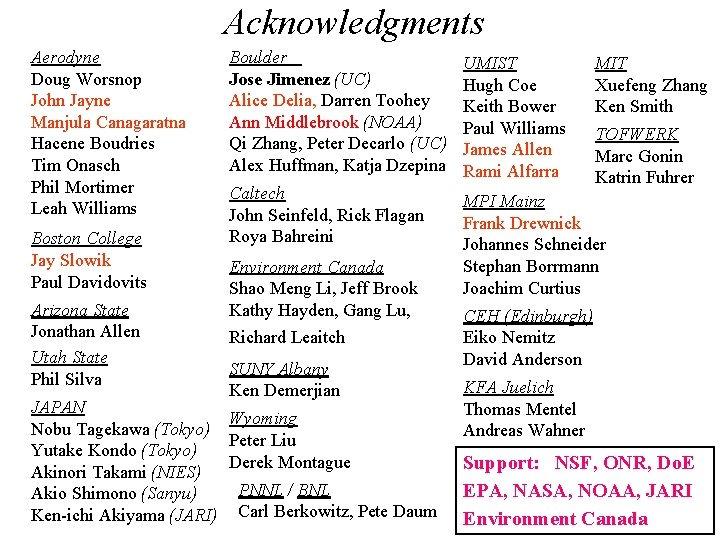 Acknowledgments

Aerodyne
Doug Worsnop
John Jayne
Manjula Canagaratna
Hacene Boudries
Tim Onasch
Phil Mortimer
Leah Williams

Boston College
Jay Slowik
Paul Davidovits

Arizona State
Jonathan Allen

Utah State
Phil Silva

JAPAN
Nobu Tagekawa (Tokyo)
Yutake Kondo (Tokyo)
Akinori Takami (NIES)
Akio Shimono (Sanyu)
Ken-ichi Akiyama (JARI)

Boulder
Jose Jimenez (UC)
Alice Delia, Darren Toohey
Ann Middlebrook (NOAA)
Qi Zhang, Peter Decarlo (UC)
Alex Huffman, Katja Dzepina

Caltech
John Seinfeld, Rick Flagan
Roya Bahreini

Environment Canada
Shao Meng Li, Jeff Brook
Kathy Hayden, Gang Lu,
Richard Leaitch

SUNY Albany
Ken Demerjian

Wyoming
Peter Liu
Derek Montague

PNNL / BNL
Carl Berkowitz, Pete Daum

UMIST
Hugh Coe
Keith Bower
Paul Williams
James Allen
Rami Alfarra

MPI Mainz
Frank Drewnick
Johannes Schneider
Stephan Borrmann
Joachim Curtius

CEH (Edinburgh)
Eiko Nemitz
David Anderson

KFA Juelich
Thomas Mentel
Andreas Wahner

MIT
Xuefeng Zhang
Ken Smith

TOFWERK
Marc Gonin
Katrin Fuhrer

Support: NSF, ONR, DoE
EPA, NASA, NOAA, JARI
Environment Canada